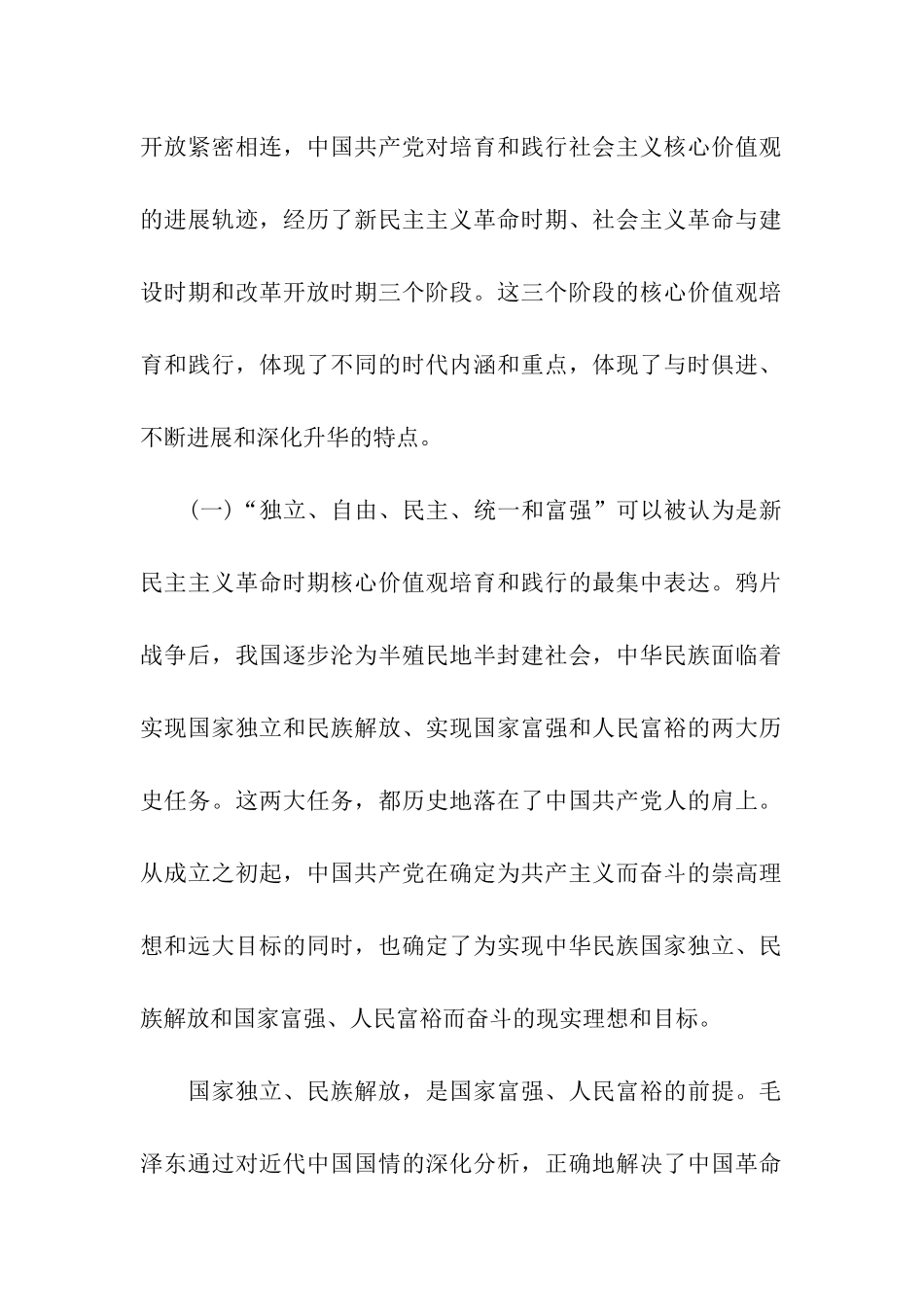 开放紧密相连，中国共产党对培育和践行社会主义核心价值观的进展轨迹，经历了新民主主义革命时期、社会主义革命与建设时期和改革开放时期三个阶段。这三个阶段的核心价值观培育和践行，体现了不同的时代内涵和重点，体现了与时俱进、不断进展和深化升华的特点。

（一）“独立、自由、民主、统一和富强”可以被认为是新民主主义革命时期核心价值观培育和践行的最集中表达。鸦片战争后，我国逐步沦为半殖民地半封建社会，中华民族面临着实现国家独立和民族解放、实现国家富强和人民富裕的两大历史任务。这两大任务，都历史地落在了中国共产党人的肩上。从成立之初起，中国共产党在确定为共产主义而奋斗的崇高理想和远大目标的同时，也确定了为实现中华民族国家独立、民族解放和国家富强、人民富裕而奋斗的现实理想和目标。

国家独立、民族解放，是国家富强、人民富裕的前提。毛泽东通过对近代中国国情的深化分析，正确地解决了中国革命